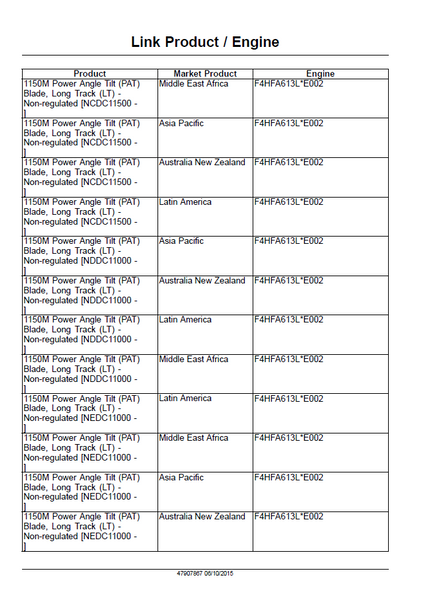 Link Product / Engine

| Product | Market Product | Engine |
|---|---|---|
| 1150M Power Angle Tilt (PAT) Blade, Long Track (LT) - Non-regulated [NCDC11500 - ] | Middle East Africa | F4HFA613L*E002 |
| 1150M Power Angle Tilt (PAT) Blade, Long Track (LT) - Non-regulated [NCDC11500 - ] | Asia Pacific | F4HFA613L*E002 |
| 1150M Power Angle Tilt (PAT) Blade, Long Track (LT) - Non-regulated [NCDC11500 - ] | Australia New Zealand | F4HFA613L*E002 |
| 1150M Power Angle Tilt (PAT) Blade, Long Track (LT) - Non-regulated [NCDC11500 - ] | Latin America | F4HFA613L*E002 |
| 1150M Power Angle Tilt (PAT) Blade, Long Track (LT) - Non-regulated [NDDC11000 - ] | Asia Pacific | F4HFA613L*E002 |
| 1150M Power Angle Tilt (PAT) Blade, Long Track (LT) - Non-regulated [NDDC11000 - ] | Australia New Zealand | F4HFA613L*E002 |
| 1150M Power Angle Tilt (PAT) Blade, Long Track (LT) - Non-regulated [NDDC11000 - ] | Latin America | F4HFA613L*E002 |
| 1150M Power Angle Tilt (PAT) Blade, Long Track (LT) - Non-regulated [NDDC11000 - ] | Middle East Africa | F4HFA613L*E002 |
| 1150M Power Angle Tilt (PAT) Blade, Long Track (LT) - Non-regulated [NEDC11000 - ] | Latin America | F4HFA613L*E002 |
| 1150M Power Angle Tilt (PAT) Blade, Long Track (LT) - Non-regulated [NEDC11000 - ] | Middle East Africa | F4HFA613L*E002 |
| 1150M Power Angle Tilt (PAT) Blade, Long Track (LT) - Non-regulated [NEDC11000 - ] | Asia Pacific | F4HFA613L*E002 |
| 1150M Power Angle Tilt (PAT) Blade, Long Track (LT) - Non-regulated [NEDC11000 - ] | Australia New Zealand | F4HFA613L*E002 |

47907867 06/10/2015